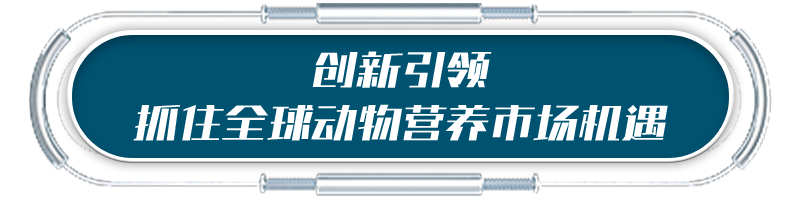 创新引领
抓住全球动物营养市场机遇